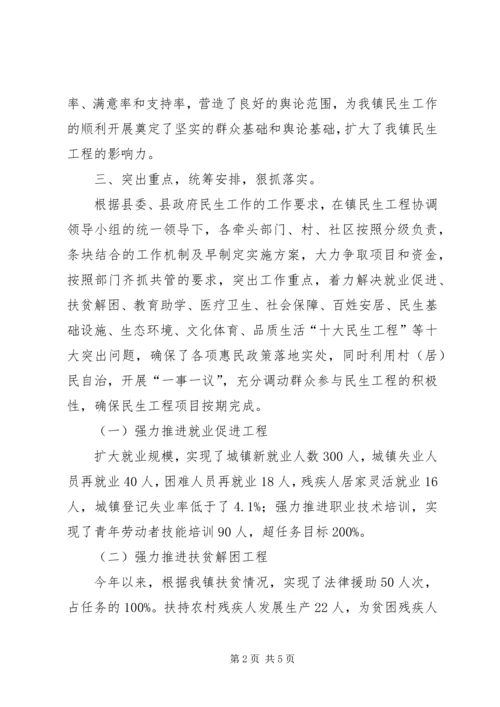 率、满意率和支持率，营造了良好的舆论范围，为我镇民生工作的顺利开展奠定了坚实的群众基础和舆论基础，扩大了我镇民生工程的影响力。

三、突出重点，统筹安排，狠抓落实。

根据县委、县政府民生工作的工作要求，在镇民生工程协调领导小组的统一领导下，各牵头部门、村、社区按照分级负责，条块结合的工作机制及早制定实施方案，大力争取项目和资金，按照部门齐抓共管的要求，突出工作重点，着力解决就业促进、扶贫解困、教育助学、医疗卫生、社会保障、百姓安居、民生基础设施、生态环境、文化体育、品质生活“十大民生工程”等十大突出问题，确保了各项惠民政策落地实处，同时利用村（居）民自治，开展“一事一议”，充分调动群众参与民生工程的积极性，确保民生工程项目按期完成。

（一）强力推进就业促进工程

扩大就业规模，实现了城镇新就业人数300人，城镇失业人员再就业40人，困难人员再就业18人，残疾人居家灵活就业16人，城镇登记失业率低于了4.1%；强力推进职业技术培训，实现了青年劳动者技能培训90人，超任务目标200%。

（二）强力推进扶贫解困工程

今年以来，根据我镇扶贫情况，实现了法律援助50人次，占任务的100%。扶持农村残疾人发展生产22人，为贫困残疾人

第2页 共5页